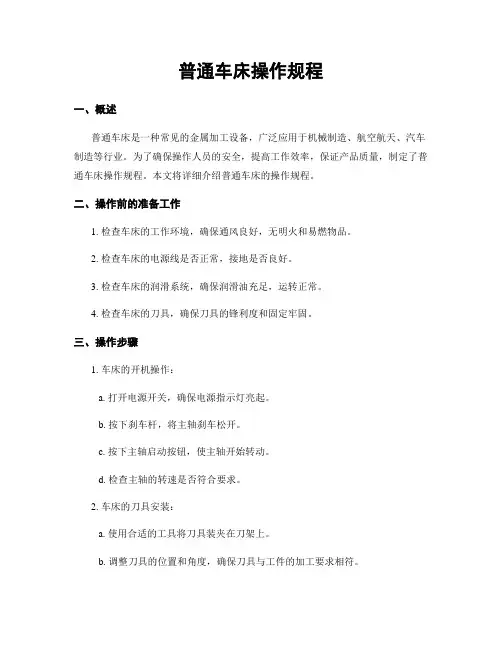 普通车床操作规程

一、概述

普通车床是一种常见的金属加工设备，广泛应用于机械制造、航空航天、汽车制造等行业。为了确保操作人员的安全，提高工作效率，保证产品质量，制定了普通车床操作规程。本文将详细介绍普通车床的操作规程。

二、操作前的准备工作

1. 检查车床的工作环境，确保通风良好，无明火和易燃物品。

2. 检查车床的电源线是否正常，接地是否良好。

3. 检查车床的润滑系统，确保润滑油充足，运转正常。

4. 检查车床的刀具，确保刀具的锋利度和固定牢固。

三、操作步骤

1. 车床的开机操作：

a. 打开电源开关，确保电源指示灯亮起。

b. 按下刹车杆，将主轴刹车松开。

c. 按下主轴启动按钮，使主轴开始转动。

d. 检查主轴的转速是否符合要求。

2. 车床的刀具安装：

a. 使用合适的工具将刀具装夹在刀架上。

b. 调整刀具的位置和角度，确保刀具与工件的加工要求相符。